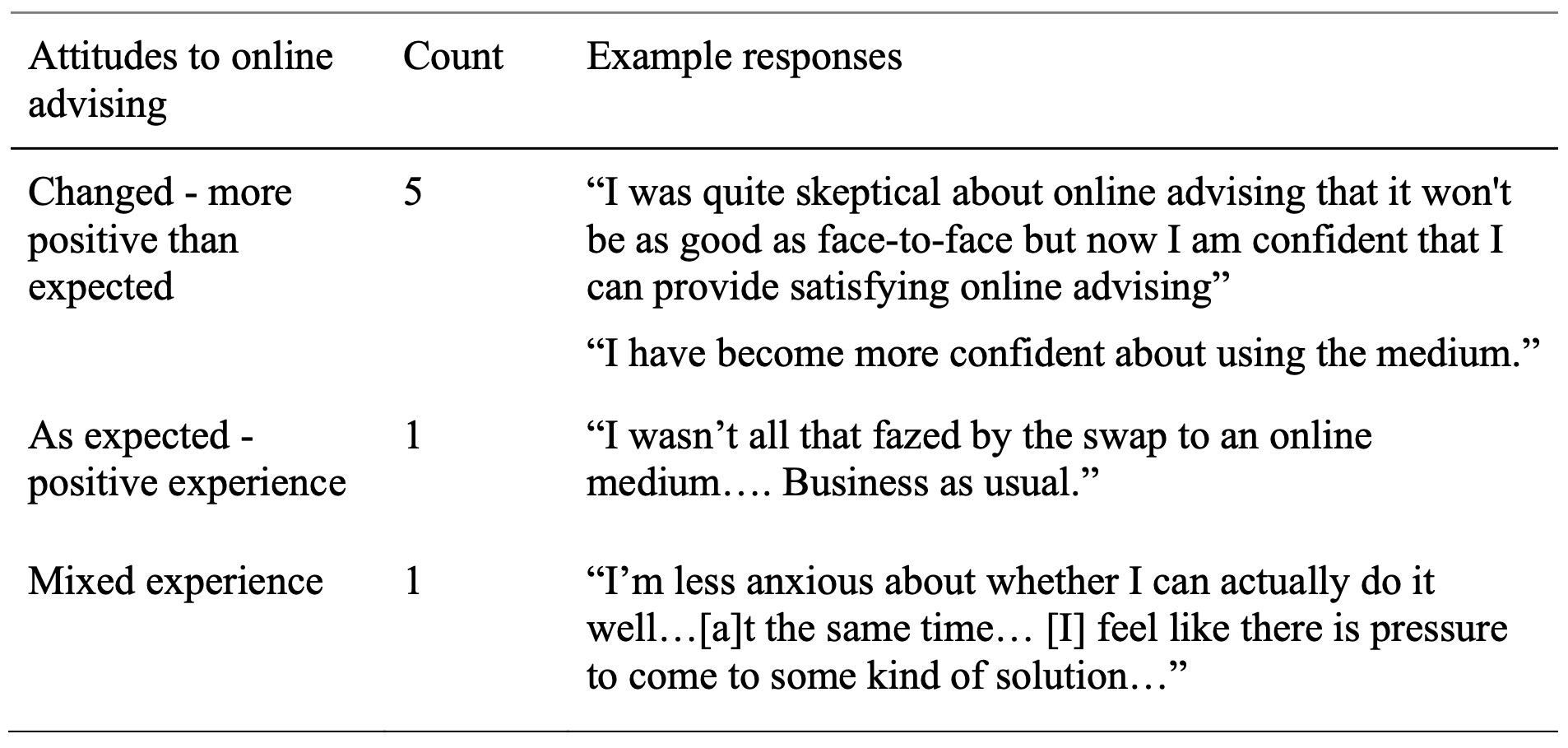 | Attitudes to online advising | Count | Example responses |
|---|---|---|
| Changed - more positive than expected | 5 | “I was quite skeptical about online advising that it won't be as good as face-to-face but now I am confident that I can provide satisfying online advising” “I have become more confident about using the medium.” |
| As expected - positive experience | 1 | “I wasn’t all that fazed by the swap to an online medium…. Business as usual.” |
| Mixed experience | 1 | “I’m less anxious about whether I can actually do it well…[a]t the same time… [I] feel like there is pressure to come to some kind of solution…” |